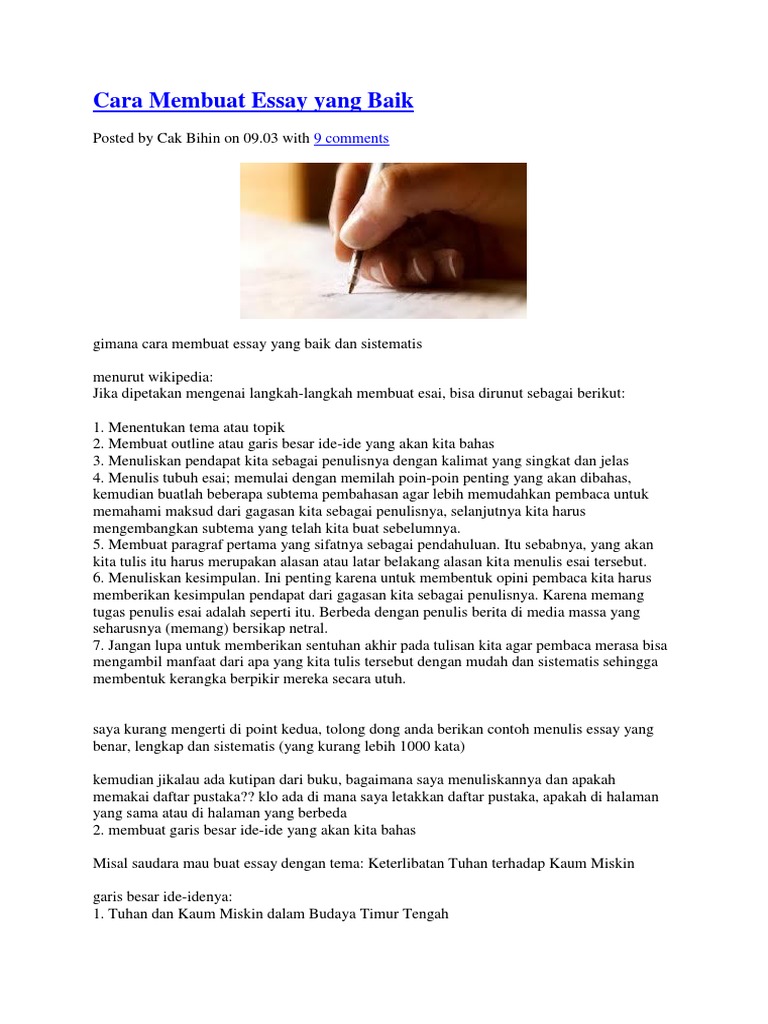 Cara Membuat Essay yang Baik

Posted by Cak Bihin on 09.03 with 9 comments

gimana cara membuat essay yang baik dan sistematis

menurut wikipedia:
Jika dipetakan mengenai langkah-langkah membuat esai, bisa dirunut sebagai berikut:

1. Menentukan tema atau topik
2. Membuat outline atau garis besar ide-ide yang akan kita bahas
3. Menuliskan pendapat kita sebagai penulisnya dengan kalimat yang singkat dan jelas
4. Menulis tubuh esai; memulai dengan memilah poin-poin penting yang akan dibahas, kemudian buatlah beberapa subtema pembahasan agar lebih memudahkan pembaca untuk memahami maksud dari gagasan kita sebagai penulisnya, selanjutnya kita harus mengembangkan subtema yang telah kita buat sebelumnya.
5. Membuat paragraf pertama yang sifatnya sebagai pendahuluan. Itu sebabnya, yang akan kita tulis itu harus merupakan alasan atau latar belakang alasan kita menulis esai tersebut.
6. Menuliskan kesimpulan. Ini penting karena untuk membentuk opini pembaca kita harus memberikan kesimpulan pendapat dari gagasan kita sebagai penulisnya. Karena memang tugas penulis esai adalah seperti itu. Berbeda dengan penulis berita di media massa yang seharusnya (memang) bersikap netral.
7. Jangan lupa untuk memberikan sentuhan akhir pada tulisan kita agar pembaca merasa bisa mengambil manfaat dari apa yang kita tulis tersebut dengan mudah dan sistematis sehingga membentuk kerangka berpikir mereka secara utuh.

saya kurang mengerti di point kedua, tolong dong anda berikan contoh menulis essay yang benar, lengkap dan sistematis (yang kurang lebih 1000 kata)

kemudian jikalau ada kutipan dari buku, bagaimana saya menuliskannya dan apakah memakai daftar pustaka?? klo ada di mana saya letakkan daftar pustaka, apakah di halaman yang sama atau di halaman yang berbeda
2. membuat garis besar ide-ide yang akan kita bahas

Misal saudara mau buat essay dengan tema: Keterlibatan Tuhan terhadap Kaum Miskin

garis besar ide-idenya:
1. Tuhan dan Kaum Miskin dalam Budaya Timur Tengah